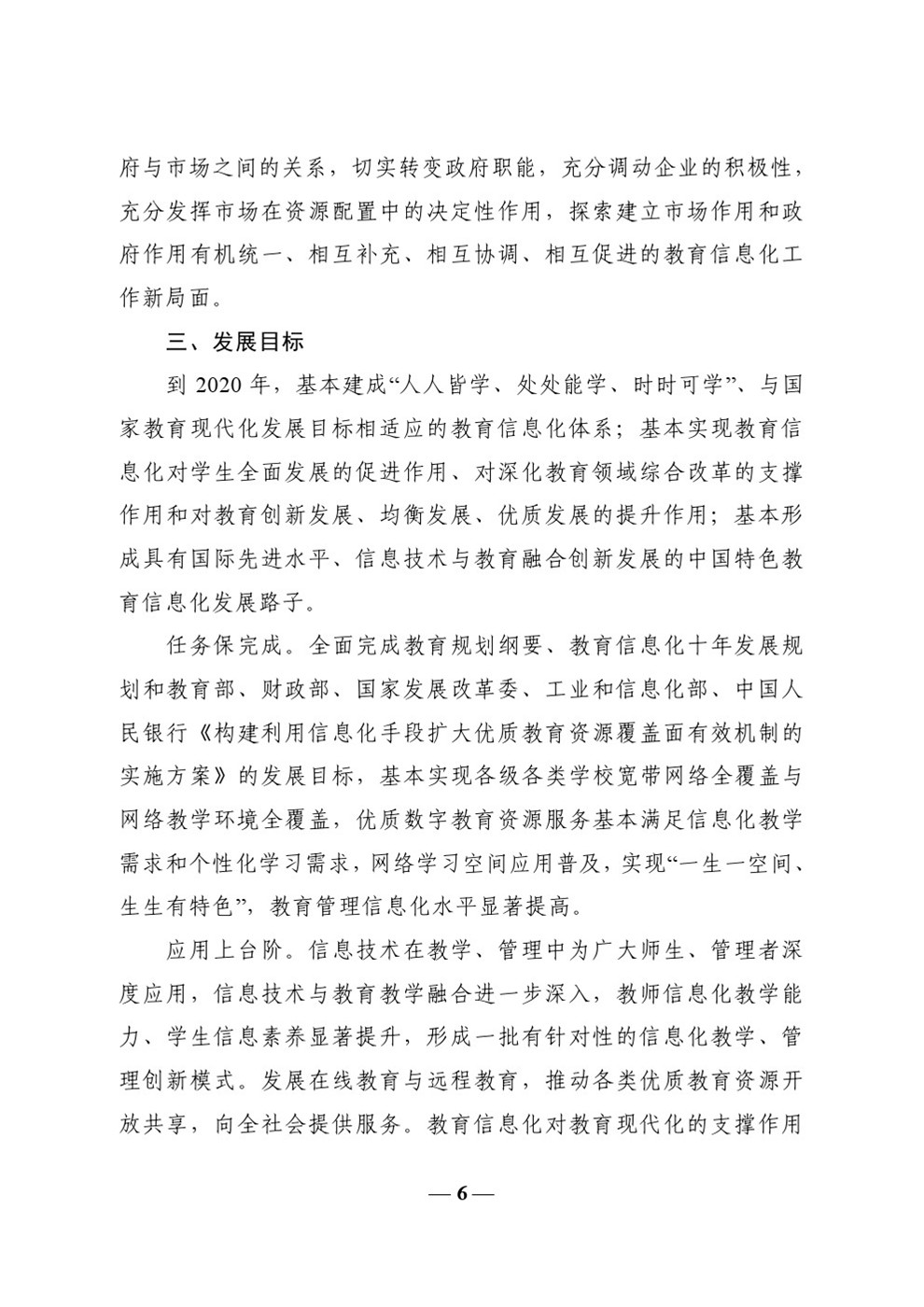 府与市场之间的关系，切实转变政府职能，充分调动企业的积极性，充分发挥市场在资源配置中的决定性作用，探索建立市场作用和政府作用有机统一、相互补充、相互协调、相互促进的教育信息化工作新局面。

三、发展目标

到 2020 年，基本建成“人人皆学、处处能学、时时可学”、与国家教育现代化发展目标相适应的教育信息化体系；基本实现教育信息化对学生全面发展的促进作用、对深化教育领域综合改革的支撑作用和对教育创新发展、均衡发展、优质发展的提升作用；基本形成具有国际先进水平、信息技术与教育融合创新发展的中国特色教育信息化发展路子。

任务保完成。全面完成教育规划纲要、教育信息化十年发展规划和教育部、财政部、国家发展改革委、工业和信息化部、中国人民银行《构建利用信息化手段扩大优质教育资源覆盖面有效机制的实施方案》的发展目标，基本实现各级各类学校宽带网络全覆盖与网络教学环境全覆盖，优质数字教育资源服务基本满足信息化教学需求和个性化学习需求，网络学习空间应用普及，实现“一生一空间、生生有特色”，教育管理信息化水平显著提高。

应用上台阶。信息技术在教学、管理中为广大师生、管理者深度应用，信息技术与教育教学融合进一步深入，教师信息化教学能力、学生信息素养显著提升，形成一批有针对性的信息化教学、管理创新模式。发展在线教育与远程教育，推动各类优质教育资源开放共享，向全社会提供服务。教育信息化对教育现代化的支撑作用

— 6 —